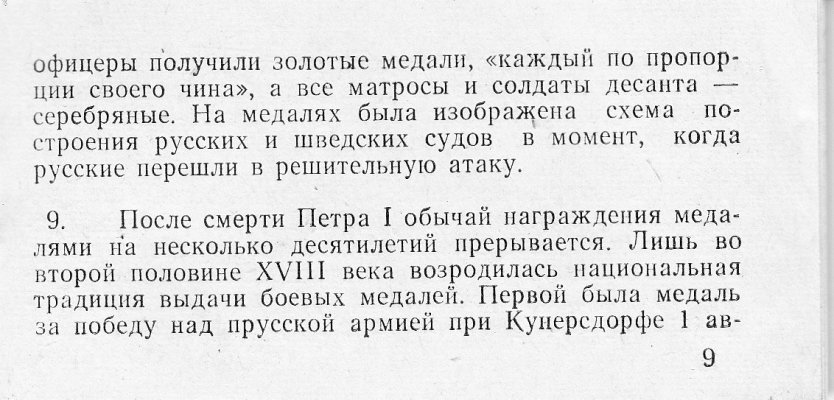 офицеры получили золотые медали, «каждый по пропорции своего чина», а все матросы и солдаты десанта — серебряные. На медалях была изображена схема построения русских и шведских судов в момент, когда русские перешли в решительную атаку.

9. После смерти Петра I обычай награждения медалями на несколько десятилетий прерывается. Лишь во второй половине XVIII века возродилась национальная традиция выдачи боевых медалей. Первой была медаль за победу над прусской армией при Кунерсдорфе 1 ав-

9